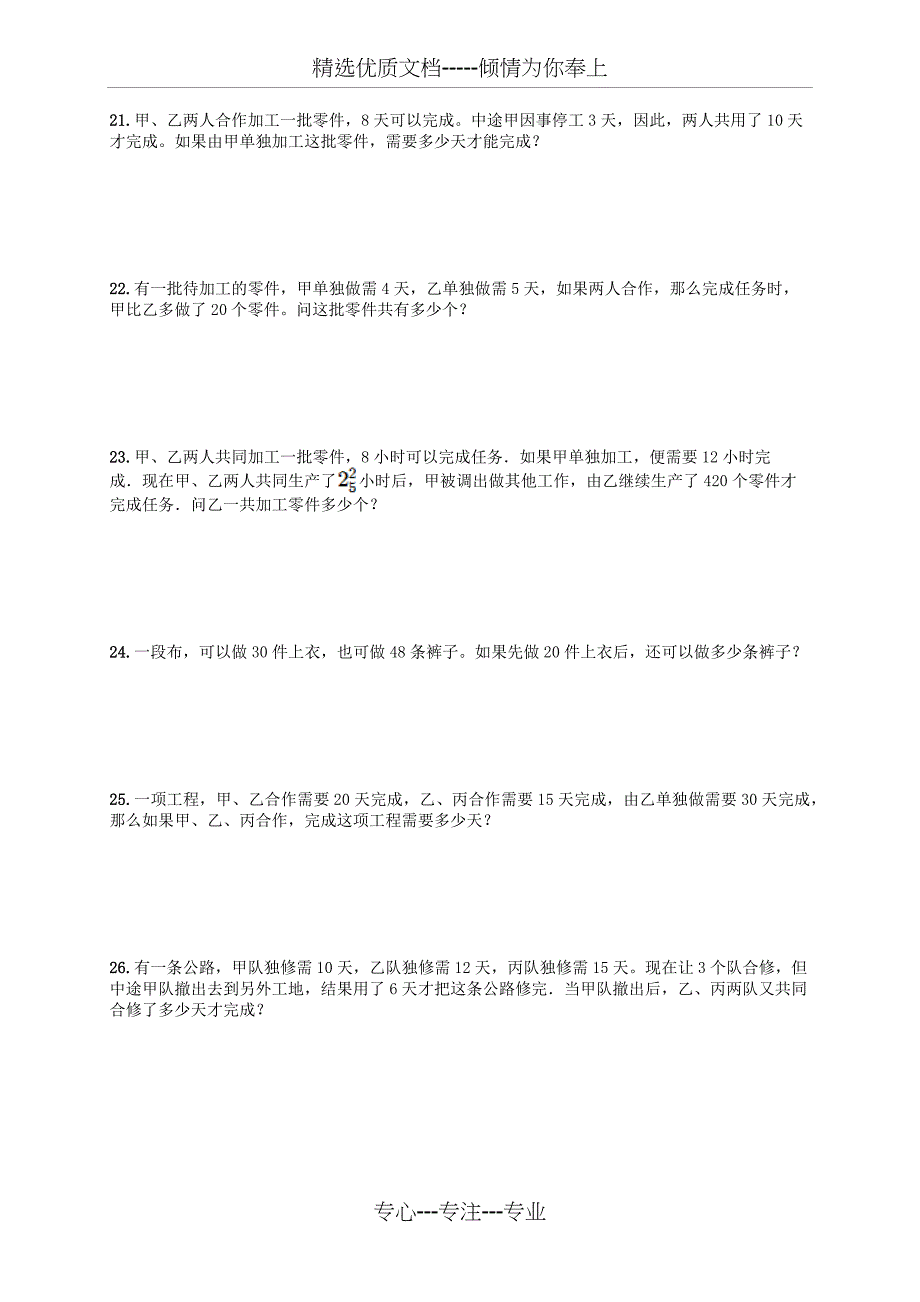 精选优质文档-----倾情为你奉上

21. 甲、乙两人合作加工一批零件，8 天可以完成。中途甲因事停工 3 天，因此，两人共用了 10 天才完成。如果由甲单独加工这批零件，需要多少天才能完成？

22. 有一批待加工的零件，甲单独做需 4 天，乙单独做需 5 天，如果两人合作，那么完成任务时，甲比乙多做了 20 个零件。问这批零件共有多少个？

23. 甲、乙两人共同加工一批零件，8 小时可以完成任务．如果甲单独加工，便需要 12 小时完成．现在甲、乙两人共同生产了 $2\frac{2}{5}$ 小时后，甲被调出做其他工作，由乙继续生产了 420 个零件才完成任务．问乙一共加工零件多少个？

24. 一段布，可以做 30 件上衣，也可做 48 条裤子。如果先做 20 件上衣后，还可以做多少条裤子？

25. 一项工程，甲、乙合作需要 20 天完成，乙、丙合作需要 15 天完成，由乙单独做需要 30 天完成，那么如果甲、乙、丙合作，完成这项工程需要多少天？

26. 有一条公路，甲队独修需 10 天，乙队独修需 12 天，丙队独修需 15 天。现在让 3 个队合修，但中途甲队撤出去到另外工地，结果用了 6 天才把这条公路修完．当甲队撤出后，乙、丙两队又共同合修了多少天才完成？

专心---专注---专业